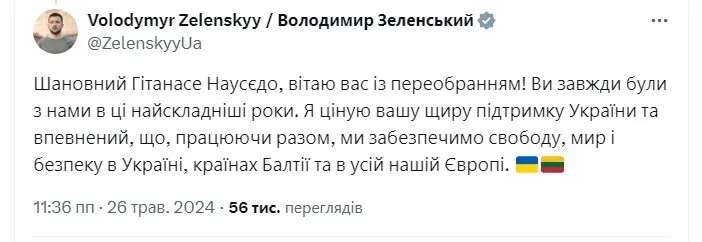 Volodymyr Zelenskyy / Володимир Зеленський
@ZelenskyyUa

Шановний Гітанасе Наусєдо, вітаю вас із переобранням! Ви завжди були з нами в ці найскладніші роки. Я ціную вашу щиру підтримку України та впевнений, що, працюючи разом, ми забезпечимо свободу, мир і безпеку в Україні, країнах Балтії та в усій нашій Європі. 🇺🇦🇱🇹

11:36 пп · 26 трав. 2024 · 56 тис. переглядів